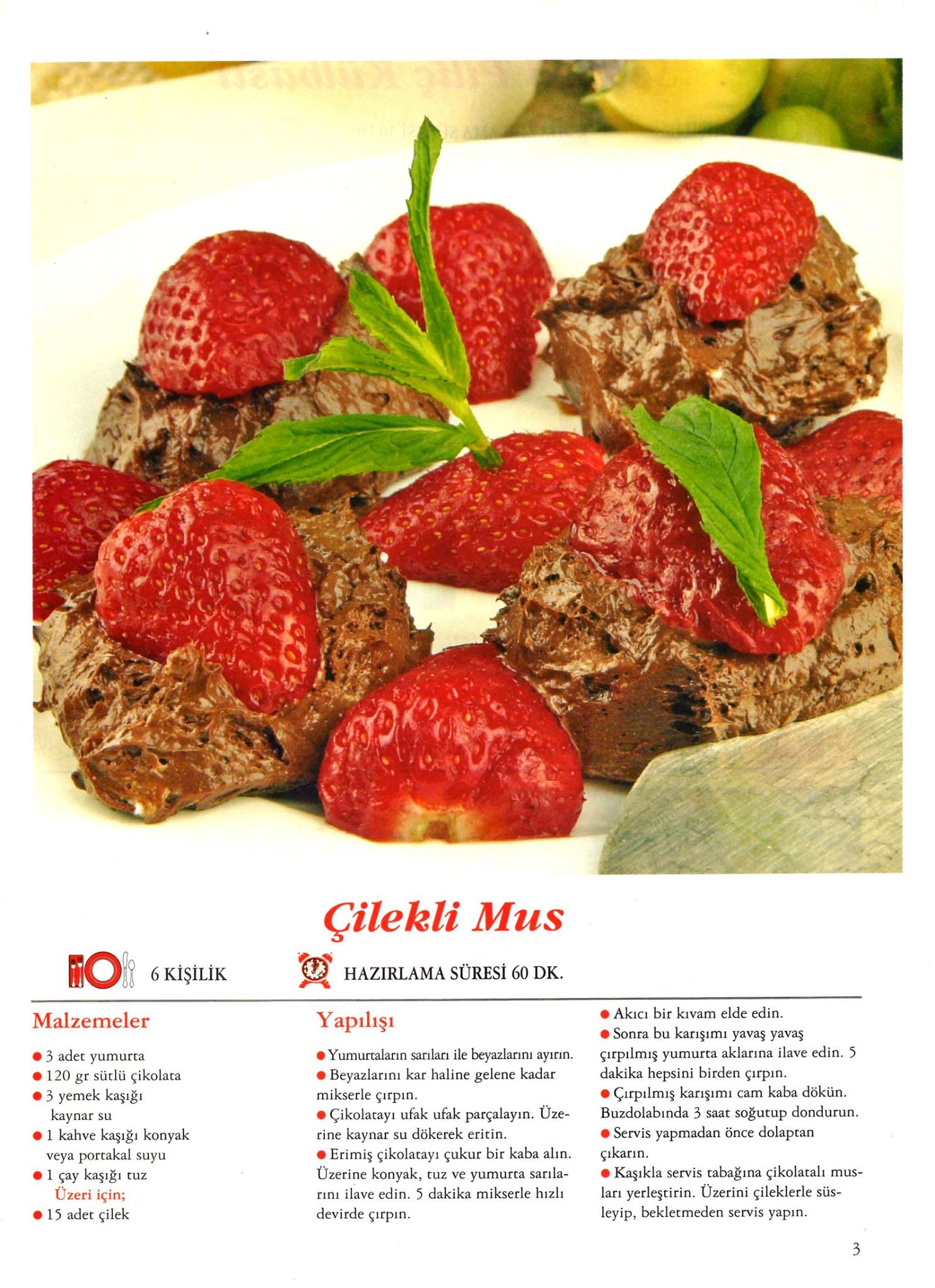 Çilekli Mus

6 KİŞİLİK

HAZIRLAMA SÜRESİ 60 DK.

Malzemeler

• 3 adet yumurta
• 120 gr sütlü çikolata
• 3 yemek kaşığı kaynar su
• 1 kahve kaşığı konyak veya portakal suyu
• 1 çay kaşığı tuz
Üzeri için;
• 15 adet çilek

Yapılışı

• Yumurtaların sarıları ile beyazlarını ayırın.
• Beyazlarını kar haline gelene kadar mikserle çırpın.
• Çikolatayı ufak ufak parçalayın. Üzerine kaynar su dökerek eritin.
• Erimiş çikolatayı çukur bir kaba alın. Üzerine konyak, tuz ve yumurta sarılarını ilave edin. 5 dakika mikserle hızlı devirde çırpın.
• Akıcı bir kıvam elde edin.
• Sonra bu karışımı yavaş yavaş çırpılmış yumurta aklarına ilave edin. 5 dakika hepsini birden çırpın.
• Çırpılmış karışımı cam kaba dökün. Buzdolabında 3 saat soğutup dondurun.
• Servis yapmadan önce dolaptan çıkarın.
• Kaşıkla servis tabağına çikolatalı musları yerleştirin. Üzerini çileklerle süsleyip, bekletmeden servis yapın.

3